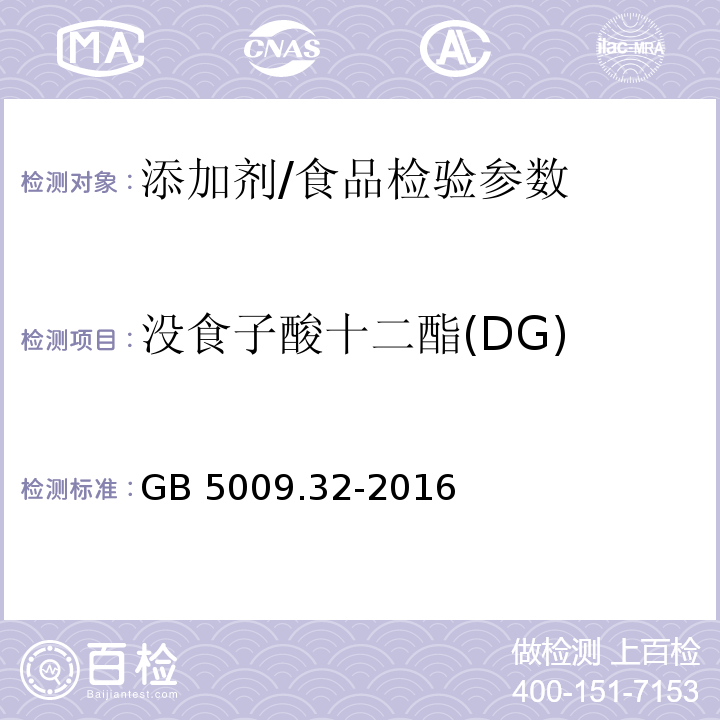 MA CNAS AL ilac-MRA

检测对象：添加剂/食品检验参数

检测项目：没食子酸十二酯(DG)

检测标准：GB 5009.32-2016

百检
Baijiantest.com

做检测 上百检
400-151-7153